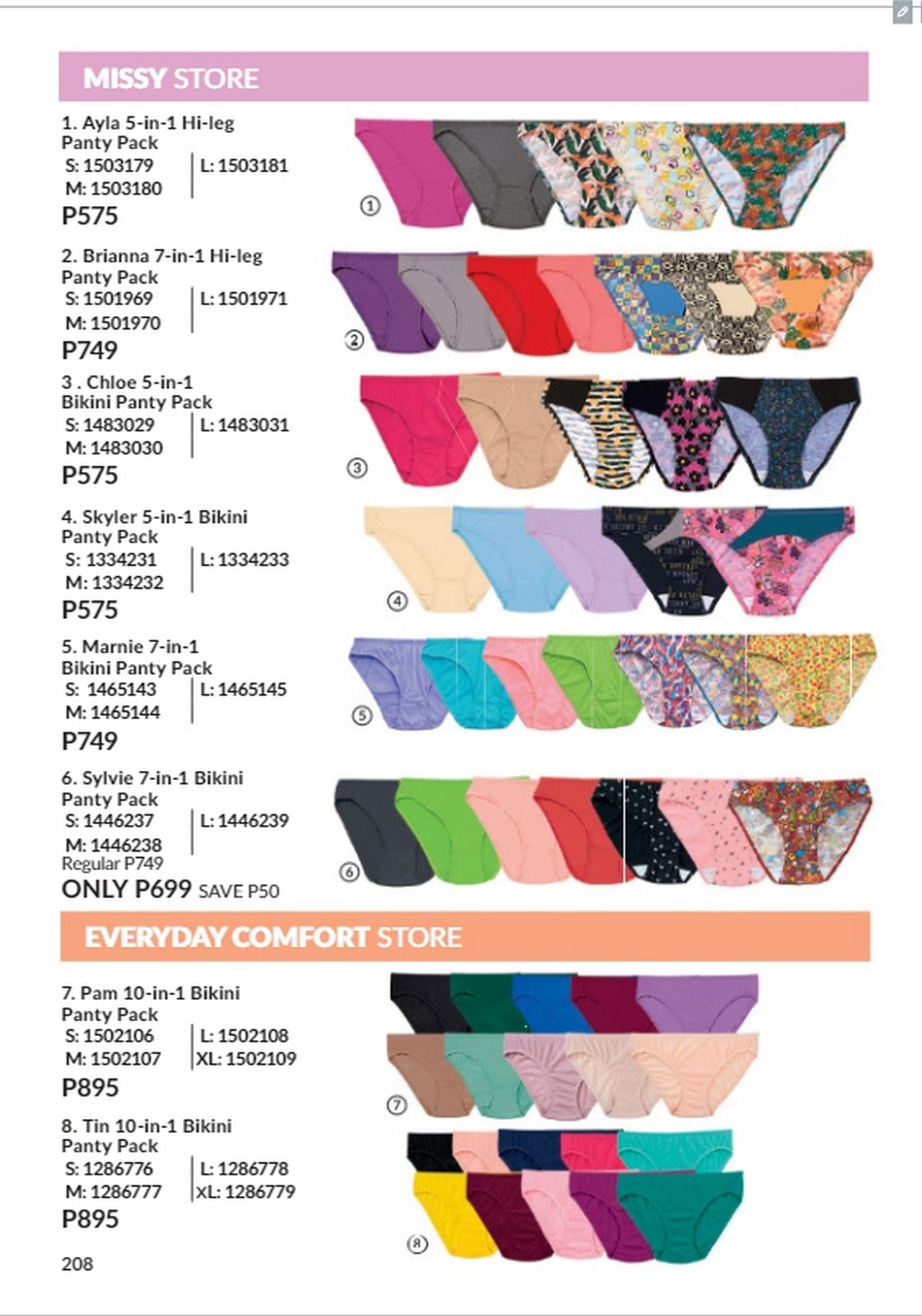 MISSY STORE

1. Ayla 5-in-1 Hi-leg Panty Pack
S: 1503179
M: 1503180
L: 1503181
P575

①

2. Brianna 7-in-1 Hi-leg Panty Pack
S: 1501969
M: 1501970
L: 1501971
P749

②

3 . Chloe 5-in-1 Bikini Panty Pack
S: 1483029
M: 1483030
L: 1483031
P575

③

4. Skyler 5-in-1 Bikini Panty Pack
S: 1334231
M: 1334232
L: 1334233
P575

④

5. Marnie 7-in-1 Bikini Panty Pack
S: 1465143
M: 1465144
L: 1465145
P749

⑤

6. Sylvie 7-in-1 Bikini Panty Pack
S: 1446237
M: 1446238
L: 1446239
Regular P749
ONLY P699 SAVE P50

⑥

EVERYDAY COMFORT STORE

7. Pam 10-in-1 Bikini Panty Pack
S: 1502106
M: 1502107
L: 1502108
XL: 1502109
P895

⑦

8. Tin 10-in-1 Bikini Panty Pack
S: 1286776
M: 1286777
L: 1286778
XL: 1286779
P895

⑧

208